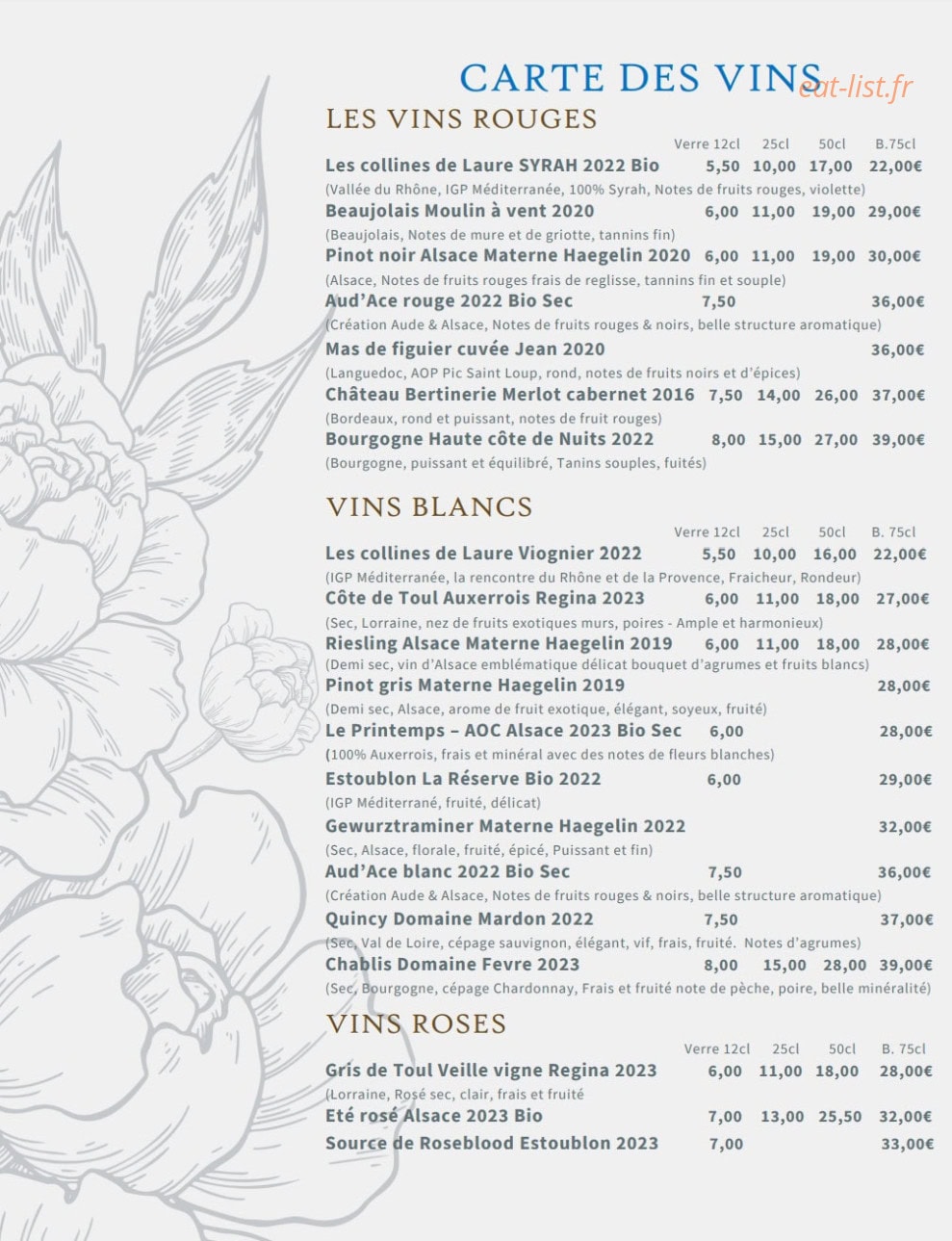 CARTE DES VINS

LES VINS ROUGES

Verre 12cl 25cl 50cl B.75cl

Les collines de Laure SYRAH 2022 Bio 5,50 10,00 17,00 22,00€

(Vallée du Rhône, IGP Méditerranée, 100% Syrah, Notes de fruits rouges, violette)

Beaujolais Moulin à vent 2020 6,00 11,00 19,00 29,00€

(Beaujolais, Notes de mure et de griotte, tannins fin)

Pinot noir Alsace Materne Haegelin 2020 6,00 11,00 19,00 30,00€

(Alsace, Notes de fruits rouges frais de reglisse, tannins fin et souple)

Aud'Ace rouge 2022 Bio Sec 7,50 36,00€

(Création Aude & Alsace, Notes de fruits rouges & noirs, belle structure aromatique)

Mas de figuier cuvée Jean 2020 36,00€

(Languedoc, AOP Pic Saint Loup, rond, notes de fruits noirs et d'épices)

Château Bertinerie Merlot cabernet 2016 7,50 14,00 26,00 37,00€

(Bordeaux, rond et puissant, notes de fruit rouges)

Bourgogne Haute côte de Nuits 2022 8,00 15,00 27,00 39,00€

(Bourgogne, puissant et équilibré, Tanins souples, fuités)

VINS BLANCS

Verre 12cl 25cl 50cl B. 75cl

Les collines de Laure Viognier 2022 5,50 10,00 16,00 22,00€

(IGP Méditerranée, la rencontre du Rhône et de la Provence, Fraicheur, Rondeur)

Côte de Toul Auxerrois Regina 2023 6,00 11,00 18,00 27,00€

(Sec, Lorraine, nez de fruits exotiques murs, poires - Ample et harmonieux)

Riesling Alsace Materne Haegelin 2019 6,00 11,00 18,00 28,00€

(Demi sec, vin d'Alsace emblématique délicat bouquet d'agrumes et fruits blancs)

Pinot gris Materne Haegelin 2019 28,00€

(Demi sec, Alsace, arome de fruit exotique, élégant, soyeux, fruité)

Le Printemps – AOC Alsace 2023 Bio Sec 6,00 28,00€

(100% Auxerrois, frais et minéral avec des notes de fleurs blanches)

Estoublon La Réserve Bio 2022 6,00 29,00€

(IGP Méditerrané, fruité, délicat)

Gewurztraminer Materne Haegelin 2022 32,00€

(Sec, Alsace, florale, fruité, épicé, Puissant et fin)

Aud'Ace blanc 2022 Bio Sec 7,50 36,00€

(Création Aude & Alsace, Notes de fruits rouges & noirs, belle structure aromatique)

Quincy Domaine Mardon 2022 7,50 37,00€

(Sec, Val de Loire, cépage sauvignon, élégant, vif, frais, fruité. Notes d'agrumes)

Chablis Domaine Fevre 2023 8,00 15,00 28,00 39,00€

(Sec, Bourgogne, cépage Chardonnay, Frais et fruité note de pèche, poire, belle minéralité)

VINS ROSES

Verre 12cl 25cl 50cl B. 75cl

Gris de Toul Veille vigne Regina 2023 6,00 11,00 18,00 28,00€

(Lorraine, Rosé sec, clair, frais et fruité

Eté rosé Alsace 2023 Bio 7,00 13,00 25,50 32,00€

Source de Roseblood Estoublon 2023 7,00 33,00€

eat-list.fr